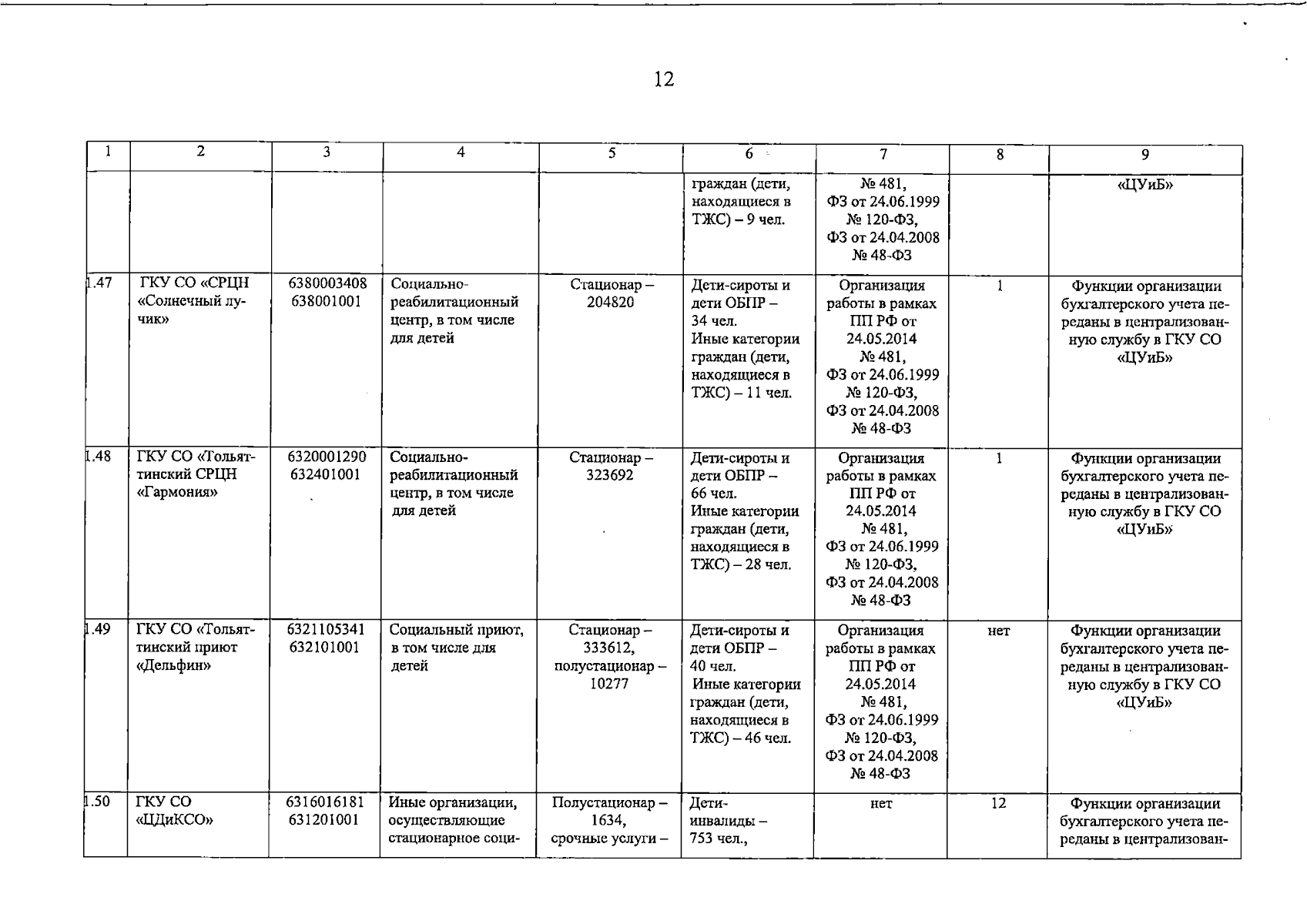 12

| 1 | 2 | 3 | 4 | 5 | 6 | 7 | 8 | 9 |
|---|---|---|---|---|---|---|---|---|
| | | | | | граждан (дети, находящиеся в ТЖС) – 9 чел. | № 481, ФЗ от 24.06.1999 № 120-ФЗ, ФЗ от 24.04.2008 № 48-ФЗ | | «ЦУиБ» |
| 1.47 | ГКУ СО «СРЦН «Солнечный лучик» | 6380003408 638001001 | Социально-реабилитационный центр, в том числе для детей | Стационар – 204820 | Дети-сироты и дети ОБПР – 34 чел. Иные категории граждан (дети, находящиеся в ТЖС) – 11 чел. | Организация работы в рамках ПП РФ от 24.05.2014 № 481, ФЗ от 24.06.1999 № 120-ФЗ, ФЗ от 24.04.2008 № 48-ФЗ | 1 | Функции организации бухгалтерского учета переданы в централизованную службу в ГКУ СО «ЦУиБ» |
| 1.48 | ГКУ СО «Тольяттинский СРЦН «Гармония» | 6320001290 632401001 | Социально-реабилитационный центр, в том числе для детей | Стационар – 323692 | Дети-сироты и дети ОБПР – 66 чел. Иные категории граждан (дети, находящиеся в ТЖС) – 28 чел. | Организация работы в рамках ПП РФ от 24.05.2014 № 481, ФЗ от 24.06.1999 № 120-ФЗ, ФЗ от 24.04.2008 № 48-ФЗ | 1 | Функции организации бухгалтерского учета переданы в централизованную службу в ГКУ СО «ЦУиБ» |
| 1.49 | ГКУ СО «Тольяттинский приют «Дельфин» | 6321105341 632101001 | Социальный приют, в том числе для детей | Стационар – 333612, полустационар – 10277 | Дети-сироты и дети ОБПР – 40 чел. Иные категории граждан (дети, находящиеся в ТЖС) – 46 чел. | Организация работы в рамках ПП РФ от 24.05.2014 № 481, ФЗ от 24.06.1999 № 120-ФЗ, ФЗ от 24.04.2008 № 48-ФЗ | нет | Функции организации бухгалтерского учета переданы в централизованную службу в ГКУ СО «ЦУиБ» |
| 1.50 | ГКУ СО «ЦДиКСО» | 6316016181 631201001 | Иные организации, осуществляющие стационарное соци- | Полустационар – 1634, срочные услуги – | Дети-инвалиды – 753 чел., | нет | 12 | Функции организации бухгалтерского учета переданы в централизован- |